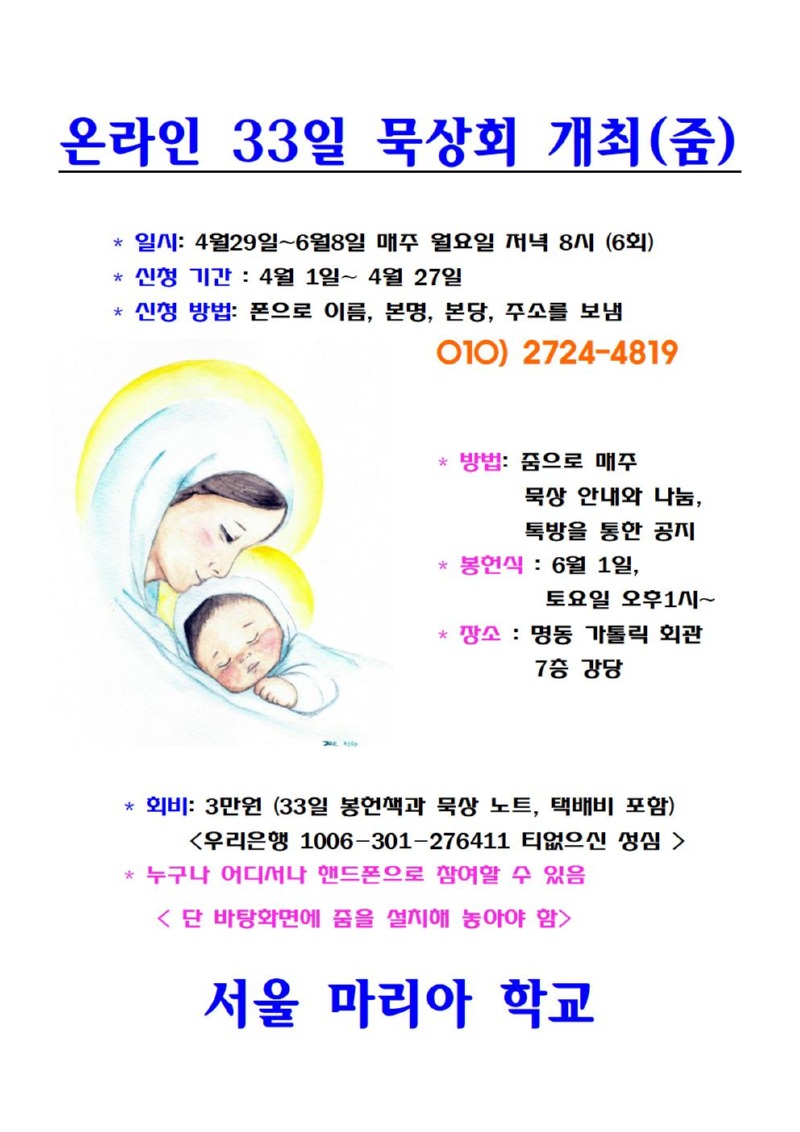 온라인 33일 묵상회 개최(줌)

* 일시: 4월29일~6월8일 매주 월요일 저녁 8시 (6회)
* 신청 기간 : 4월 1일~ 4월 27일
* 신청 방법: 폰으로 이름, 본명, 본당, 주소를 보냄
010) 2724-4819

* 방법: 줌으로 매주 묵상 안내와 나눔, 톡방을 통한 공지
* 봉헌식 : 6월 1일, 토요일 오후1시~
* 장소 : 명동 가톨릭 회관 7층 강당

* 회비: 3만원 (33일 봉헌책과 묵상 노트, 택배비 포함)
<우리은행 1006-301-276411 티없으신 성심 >
* 누구나 어디서나 핸드폰으로 참여할 수 있음
< 단 바탕화면에 줌을 설치해 놓아야 함>

서울 마리아 학교